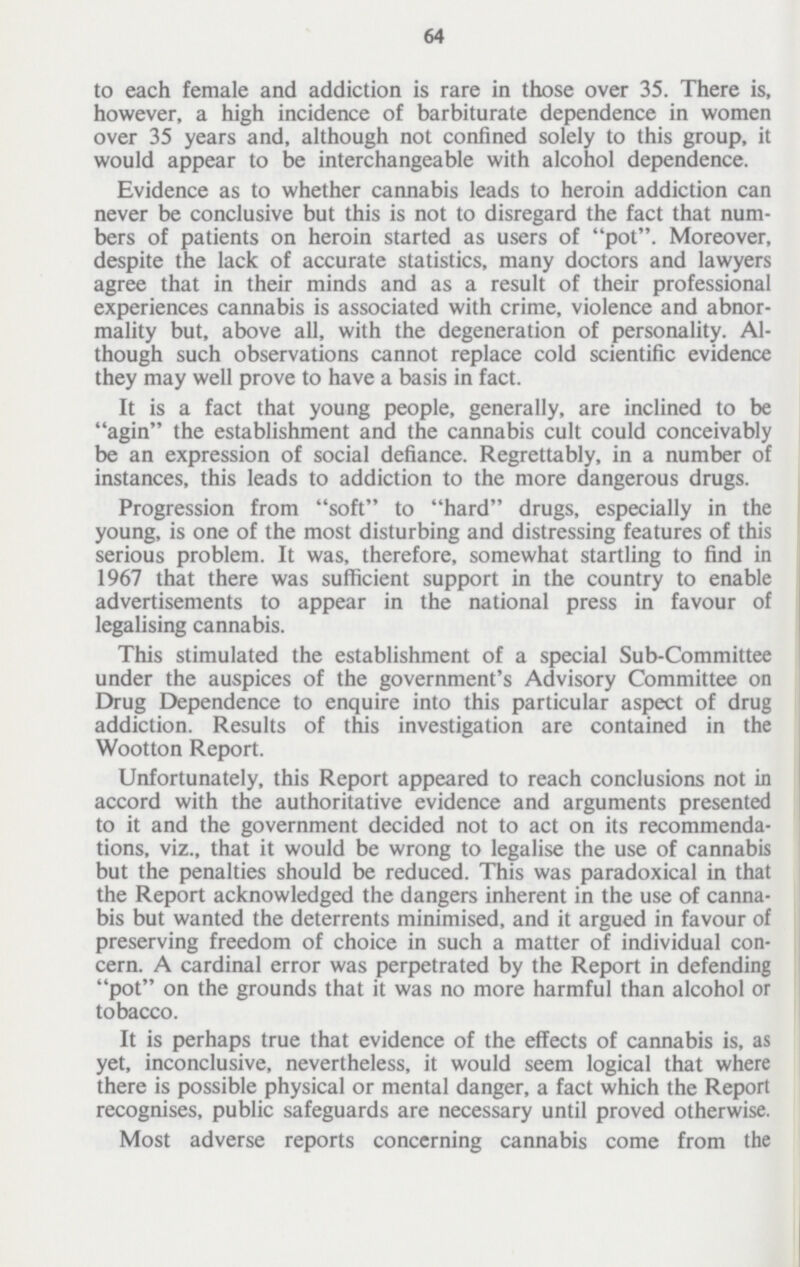 64

to each female and addiction is rare in those over 35. There is, however, a high incidence of barbiturate dependence in women over 35 years and, although not confined solely to this group, it would appear to be interchangeable with alcohol dependence.

Evidence as to whether cannabis leads to heroin addiction can never be conclusive but this is not to disregard the fact that numbers of patients on heroin started as users of "pot". Moreover, despite the lack of accurate statistics, many doctors and lawyers agree that in their minds and as a result of their professional experiences cannabis is associated with crime, violence and abnormality but, above all, with the degeneration of personality. Although such observations cannot replace cold scientific evidence they may well prove to have a basis in fact.

It is a fact that young people, generally, are inclined to be "agin" the establishment and the cannabis cult could conceivably be an expression of social defiance. Regrettably, in a number of instances, this leads to addiction to the more dangerous drugs.

Progression from "soft" to "hard" drugs, especially in the young, is one of the most disturbing and distressing features of this serious problem. It was, therefore, somewhat startling to find in 1967 that there was sufficient support in the country to enable advertisements to appear in the national press in favour of legalising cannabis.

This stimulated the establishment of a special Sub-Committee under the auspices of the government's Advisory Committee on Drug Dependence to enquire into this particular aspect of drug addiction. Results of this investigation are contained in the Wootton Report.

Unfortunately, this Report appeared to reach conclusions not in accord with the authoritative evidence and arguments presented to it and the government decided not to act on its recommendations, viz., that it would be wrong to legalise the use of cannabis but the penalties should be reduced. This was paradoxical in that the Report acknowledged the dangers inherent in the use of cannabis but wanted the deterrents minimised, and it argued in favour of preserving freedom of choice in such a matter of individual concern. A cardinal error was perpetrated by the Report in defending "pot" on the grounds that it was no more harmful than alcohol or tobacco.

It is perhaps true that evidence of the effects of cannabis is, as yet, inconclusive, nevertheless, it would seem logical that where there is possible physical or mental danger, a fact which the Report recognises, public safeguards are necessary until proved otherwise.

Most adverse reports concerning cannabis come from the